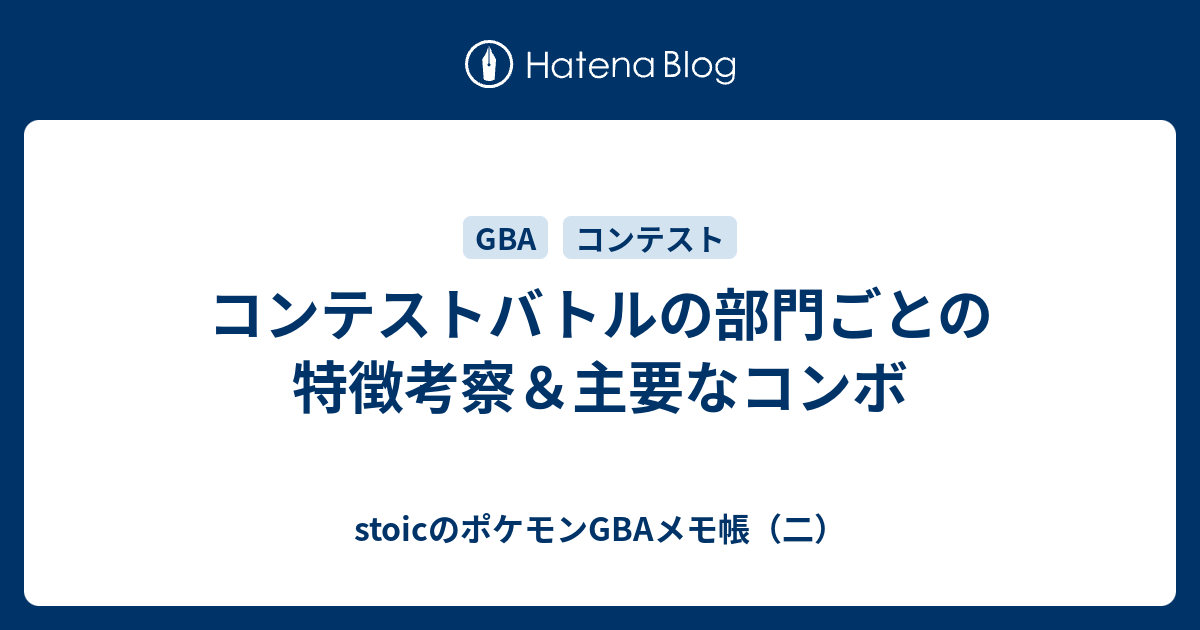 Hatena Blog

GBA コンテスト

コンテストバトルの部門ごとの特徴考察＆主要なコンボ

stoicのポケモンGBAメモ帳（二）